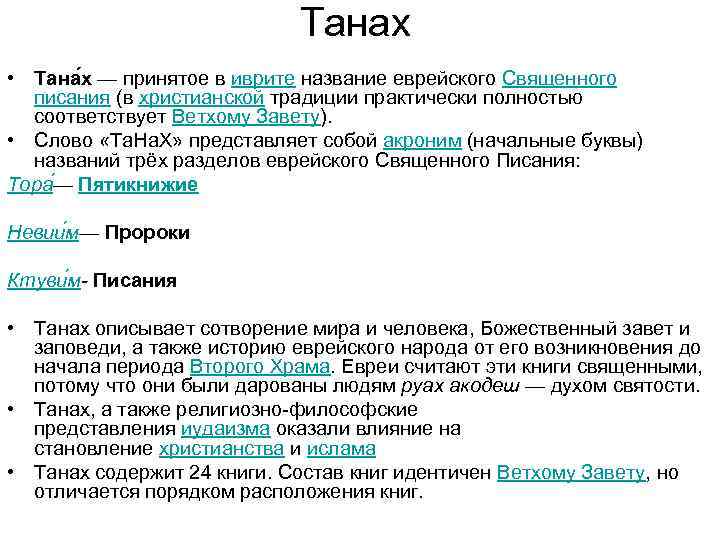 Танах

• Тана́х — принятое в иврите название еврейского Священного писания (в христианской традиции практически полностью соответствует Ветхому Завету).

• Слово «ТаНаХ» представляет собой акроним (начальные буквы) названий трёх разделов еврейского Священного Писания:

Тора́— Пятикнижие

Невии́м— Пророки

Ктуви́м- Писания

• Танах описывает сотворение мира и человека, Божественный завет и заповеди, а также историю еврейского народа от его возникновения до начала периода Второго Храма. Евреи считают эти книги священными, потому что они были дарованы людям руах акодеш — духом святости.

• Танах, а также религиозно-философские представления иудаизма оказали влияние на становление христианства и ислама

• Танах содержит 24 книги. Состав книг идентичен Ветхому Завету, но отличается порядком расположения книг.